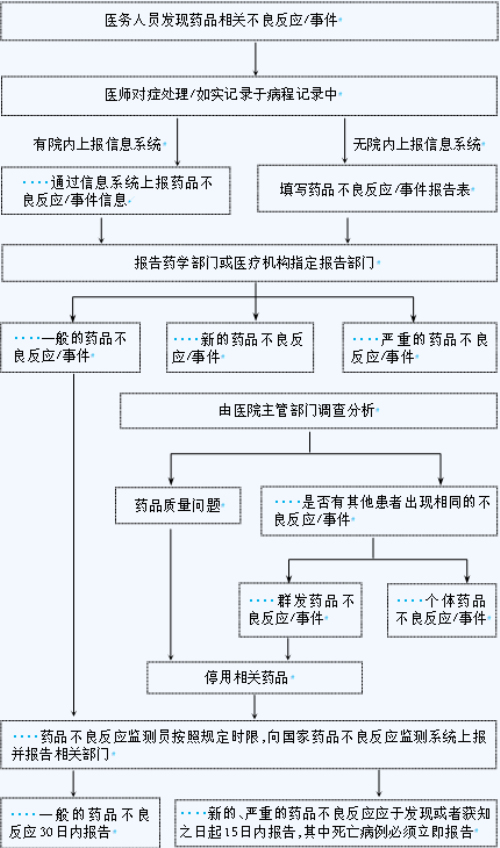 医务人员发现药品相关不良反应/事件

医师对症处理/如实记录于病程记录中

有院内上报信息系统

无院内上报信息系统

通过信息系统上报药品不良反应/事件信息

填写药品不良反应/事件报告表

报告药学部门或医疗机构指定报告部门

一般的药品不良反应/事件

新的药品不良反应/事件

严重的药品不良反应/事件

由医院主管部门调查分析

药品质量问题

是否有其他患者出现相同的不良反应/事件

群发药品不良反应/事件

个体药品不良反应/事件

停用相关药品

药品不良反应监测员按照规定时限，向国家药品不良反应监测系统上报并报告相关部门

一般的药品不良反应30日内报告

新的、严重的药品不良反应应于发现或者获知之日起15日内报告，其中死亡病例必须立即报告